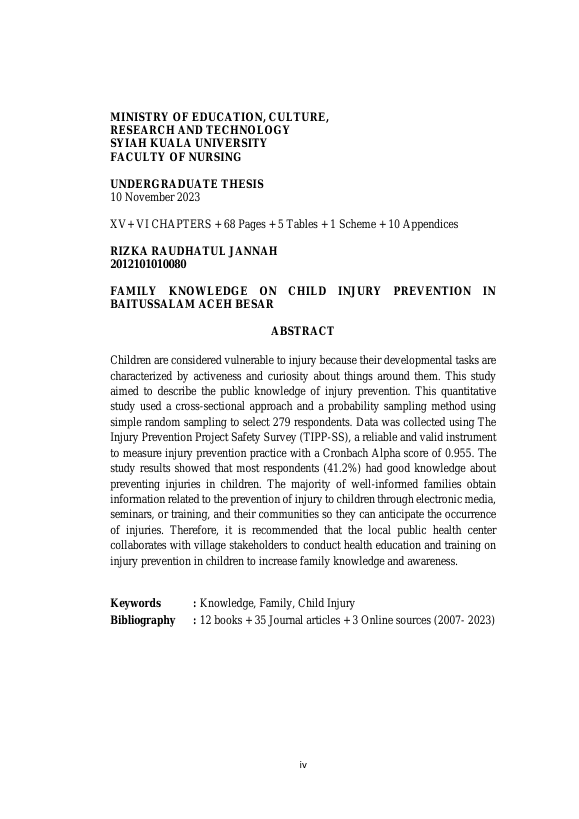 MINISTRY OF EDUCATION, CULTURE, RESEARCH AND TECHNOLOGY
SYIAH KUALA UNIVERSITY
FACULTY OF NURSING

UNDERGRADUATE THESIS
10 November 2023

XV + VI CHAPTERS + 68 Pages + 5 Tables + 1 Scheme + 10 Appendices

RIZKA RAUDHATUL JANNAH
2012101010080

FAMILY KNOWLEDGE ON CHILD INJURY PREVENTION IN BAITUSSALAM ACEH BESAR

ABSTRACT

Children are considered vulnerable to injury because their developmental tasks are characterized by activeness and curiosity about things around them. This study aimed to describe the public knowledge of injury prevention. This quantitative study used a cross-sectional approach and a probability sampling method using simple random sampling to select 279 respondents. Data was collected using The Injury Prevention Project Safety Survey (TIPP-SS), a reliable and valid instrument to measure injury prevention practice with a Cronbach Alpha score of 0.955. The study results showed that most respondents (41.2%) had good knowledge about preventing injuries in children. The majority of well-informed families obtain information related to the prevention of injury to children through electronic media, seminars, or training, and their communities so they can anticipate the occurrence of injuries. Therefore, it is recommended that the local public health center collaborates with village stakeholders to conduct health education and training on injury prevention in children to increase family knowledge and awareness.

Keywords : Knowledge, Family, Child Injury
Bibliography : 12 books + 35 Journal articles + 3 Online sources (2007- 2023)

iv